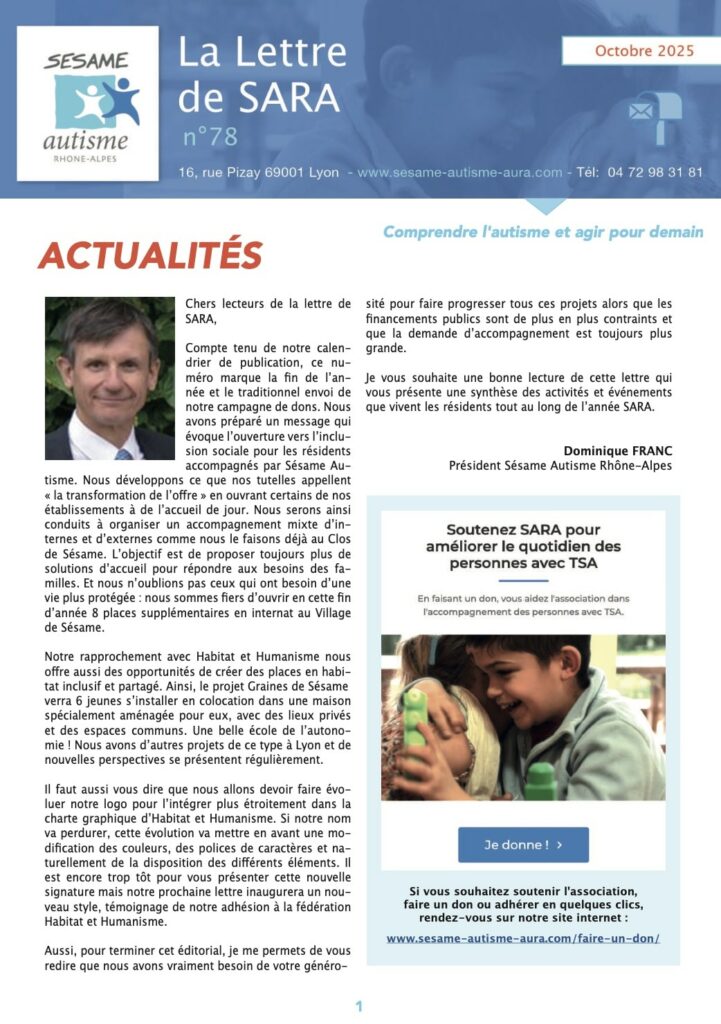 SESAME
autisme
RHONE-ALPES

La Lettre de SARA
n°78

Octobre 2025

16, rue Pizay 69001 Lyon - www.sesame-autisme-aura.com - Tél: 04 72 98 31 81

Comprendre l'autisme et agir pour demain

ACTUALITÉS

Chers lecteurs de la lettre de SARA,

Compte tenu de notre calendrier de publication, ce numéro marque la fin de l'année et le traditionnel envoi de notre campagne de dons. Nous avons préparé un message qui évoque l'ouverture vers l'inclusion sociale pour les résidents accompagnés par Sésame Autisme. Nous développons ce que nos tutelles appellent « la transformation de l'offre » en ouvrant certains de nos établissements à de l'accueil de jour. Nous serons ainsi conduits à organiser un accompagnement mixte d'internes et d'externes comme nous le faisons déjà au Clos de Sésame. L'objectif est de proposer toujours plus de solutions d'accueil pour répondre aux besoins des familles. Et nous n'oublions pas ceux qui ont besoin d'une vie plus protégée : nous sommes fiers d'ouvrir en cette fin d'année 8 places supplémentaires en internat au Village de Sésame.

Notre rapprochement avec Habitat et Humanisme nous offre aussi des opportunités de créer des places en habitat inclusif et partagé. Ainsi, le projet Graines de Sésame verra 6 jeunes s'installer en colocation dans une maison spécialement aménagée pour eux, avec des lieux privés et des espaces communs. Une belle école de l'autonomie ! Nous avons d'autres projets de ce type à Lyon et de nouvelles perspectives se présentent régulièrement.

Il faut aussi vous dire que nous allons devoir faire évoluer notre logo pour l'intégrer plus étroitement dans la charte graphique d'Habitat et Humanisme. Si notre nom va perdurer, cette évolution va mettre en avant une modification des couleurs, des polices de caractères et naturellement de la disposition des différents éléments. Il est encore trop tôt pour vous présenter cette nouvelle signature mais notre prochaine lettre inaugurera un nouveau style, témoignage de notre adhésion à la fédération Habitat et Humanisme.

Aussi, pour terminer cet éditorial, je me permets de vous redire que nous avons vraiment besoin de votre générosité pour faire progresser tous ces projets alors que les financements publics sont de plus en plus contraints et que la demande d'accompagnement est toujours plus grande.

Je vous souhaite une bonne lecture de cette lettre qui vous présente une synthèse des activités et événements que vivent les résidents tout au long de l'année SARA.

Dominique FRANC
Président Sésame Autisme Rhône-Alpes

Soutenez SARA pour améliorer le quotidien des personnes avec TSA

En faisant un don, vous aidez l'association dans l'accompagnement des personnes avec TSA.

Je donne ! >

Si vous souhaitez soutenir l'association, faire un don ou adhérer en quelques clics, rendez-vous sur notre site internet :
www.sesame-autisme-aura.com/faire-un-don/

1